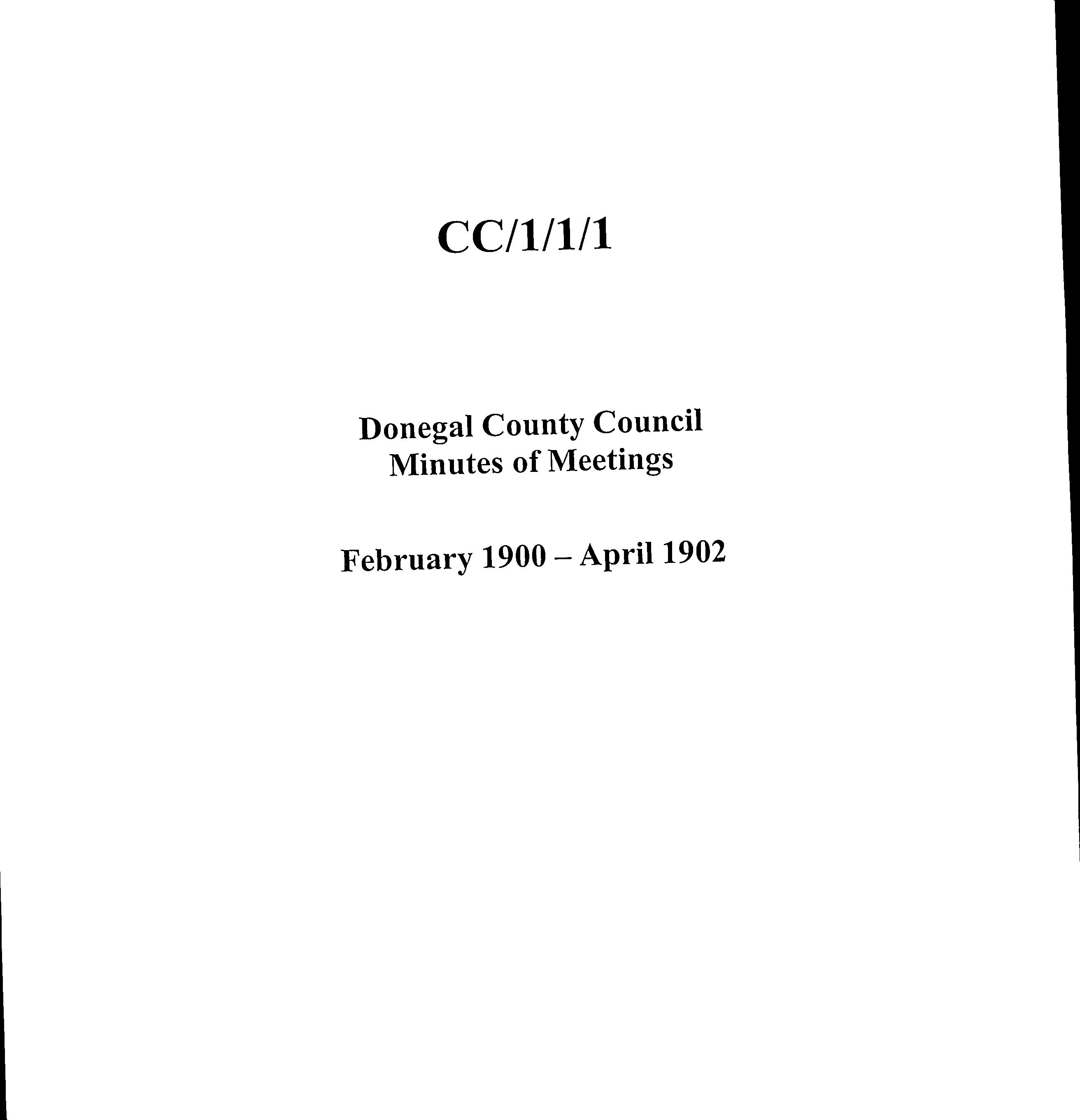 CC/1/1/1

Donegal County Council
Minutes of Meetings

February 1900 – April 1902